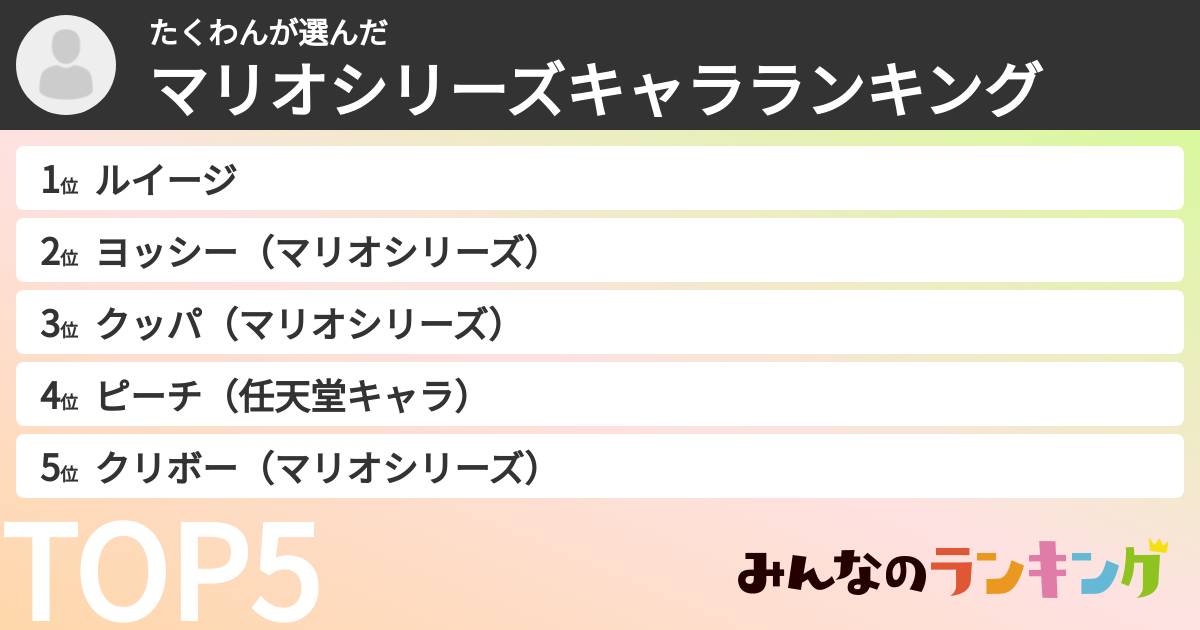 たくわんが選んだ
マリオシリーズキャラランキング

1位 ルイージ
2位 ヨッシー（マリオシリーズ）
3位 クッパ（マリオシリーズ）
4位 ピーチ（任天堂キャラ）
5位 クリボー（マリオシリーズ）

TOP5

みんなのランキング